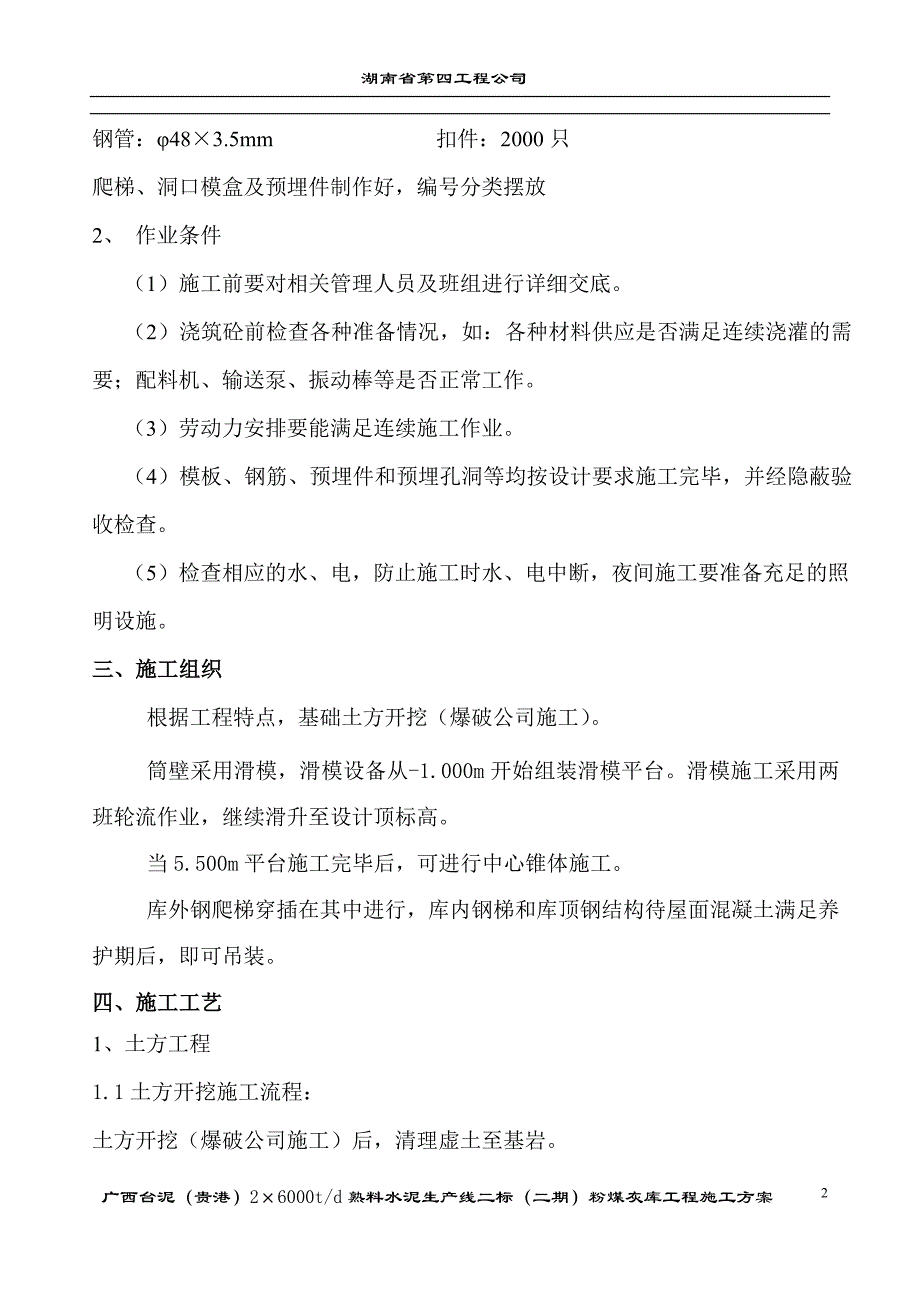 湖南省第四工程公司

钢管：φ48×3.5mm　　　　　　扣件：2000 只

爬梯、洞口模盒及预埋件制作好，编号分类摆放

2、　作业条件

（1）施工前要对相关管理人员及班组进行详细交底。

（2）浇筑砼前检查各种准备情况，如：各种材料供应是否满足连续浇灌的需要；配料机、输送泵、振动棒等是否正常工作。

（3）劳动力安排要能满足连续施工作业。

（4）模板、钢筋、预埋件和预埋孔洞等均按设计要求施工完毕，并经隐蔽验收检查。

（5）检查相应的水、电，防止施工时水、电中断，夜间施工要准备充足的照明设施。

三、施工组织

根据工程特点，基础土方开挖（爆破公司施工）。

筒壁采用滑模，滑模设备从-1.000m 开始组装滑模平台。滑模施工采用两班轮流作业，继续滑升至设计顶标高。

当 5.500m 平台施工完毕后，可进行中心锥体施工。

库外钢爬梯穿插在其中进行，库内钢梯和库顶钢结构待屋面混凝土满足养护期后，即可吊装。

四、施工工艺

1、土方工程

1.1 土方开挖施工流程：

土方开挖（爆破公司施工）后，清理虚土至基岩。

广西台泥（贵港）2×6000t/d 熟料水泥生产线二标（二期）粉煤灰库工程施工方案　2